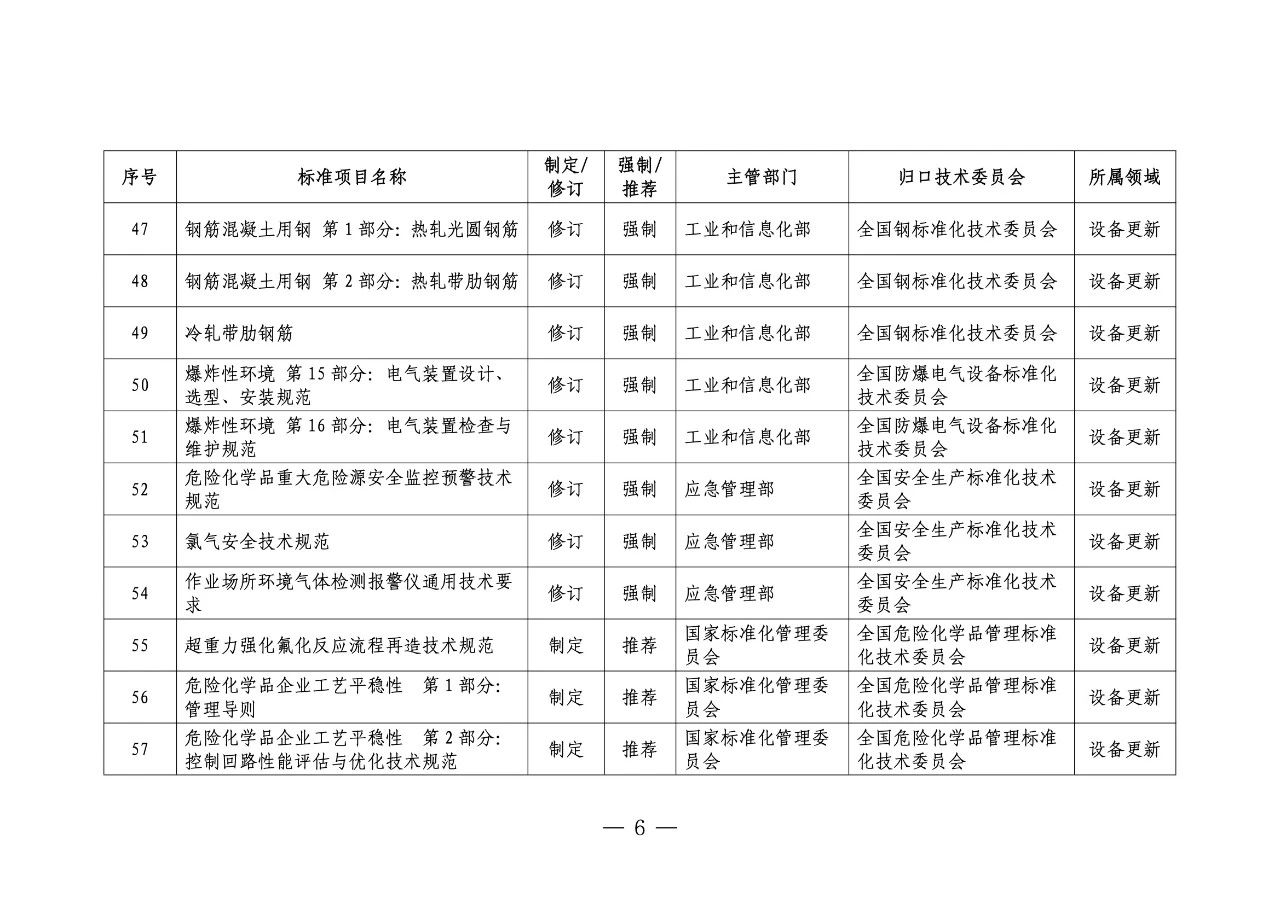 | 序号 | 标准项目名称 | 制定/修订 | 强制/推荐 | 主管部门 | 归口技术委员会 | 所属领域 |
|---|---|---|---|---|---|---|
| 47 | 钢筋混凝土用钢 第1部分：热轧光圆钢筋 | 修订 | 强制 | 工业和信息化部 | 全国钢标准化技术委员会 | 设备更新 |
| 48 | 钢筋混凝土用钢 第2部分：热轧带肋钢筋 | 修订 | 强制 | 工业和信息化部 | 全国钢标准化技术委员会 | 设备更新 |
| 49 | 冷轧带肋钢筋 | 修订 | 强制 | 工业和信息化部 | 全国钢标准化技术委员会 | 设备更新 |
| 50 | 爆炸性环境 第15部分：电气装置设计、选型、安装规范 | 修订 | 强制 | 工业和信息化部 | 全国防爆电气设备标准化技术委员会 | 设备更新 |
| 51 | 爆炸性环境 第16部分：电气装置检查与维护规范 | 修订 | 强制 | 工业和信息化部 | 全国防爆电气设备标准化技术委员会 | 设备更新 |
| 52 | 危险化学品重大危险源安全监控预警技术规范 | 修订 | 强制 | 应急管理部 | 全国安全生产标准化技术委员会 | 设备更新 |
| 53 | 氯气安全技术规范 | 修订 | 强制 | 应急管理部 | 全国安全生产标准化技术委员会 | 设备更新 |
| 54 | 作业场所环境气体检测报警仪通用技术要求 | 修订 | 强制 | 应急管理部 | 全国安全生产标准化技术委员会 | 设备更新 |
| 55 | 超重力强化氟化反应流程再造技术规范 | 制定 | 推荐 | 国家标准化管理委员会 | 全国危险化学品管理标准化技术委员会 | 设备更新 |
| 56 | 危险化学品企业工艺平稳性 第1部分：管理导则 | 制定 | 推荐 | 国家标准化管理委员会 | 全国危险化学品管理标准化技术委员会 | 设备更新 |
| 57 | 危险化学品企业工艺平稳性 第2部分：控制回路性能评估与优化技术规范 | 制定 | 推荐 | 国家标准化管理委员会 | 全国危险化学品管理标准化技术委员会 | 设备更新 |

— 6 —